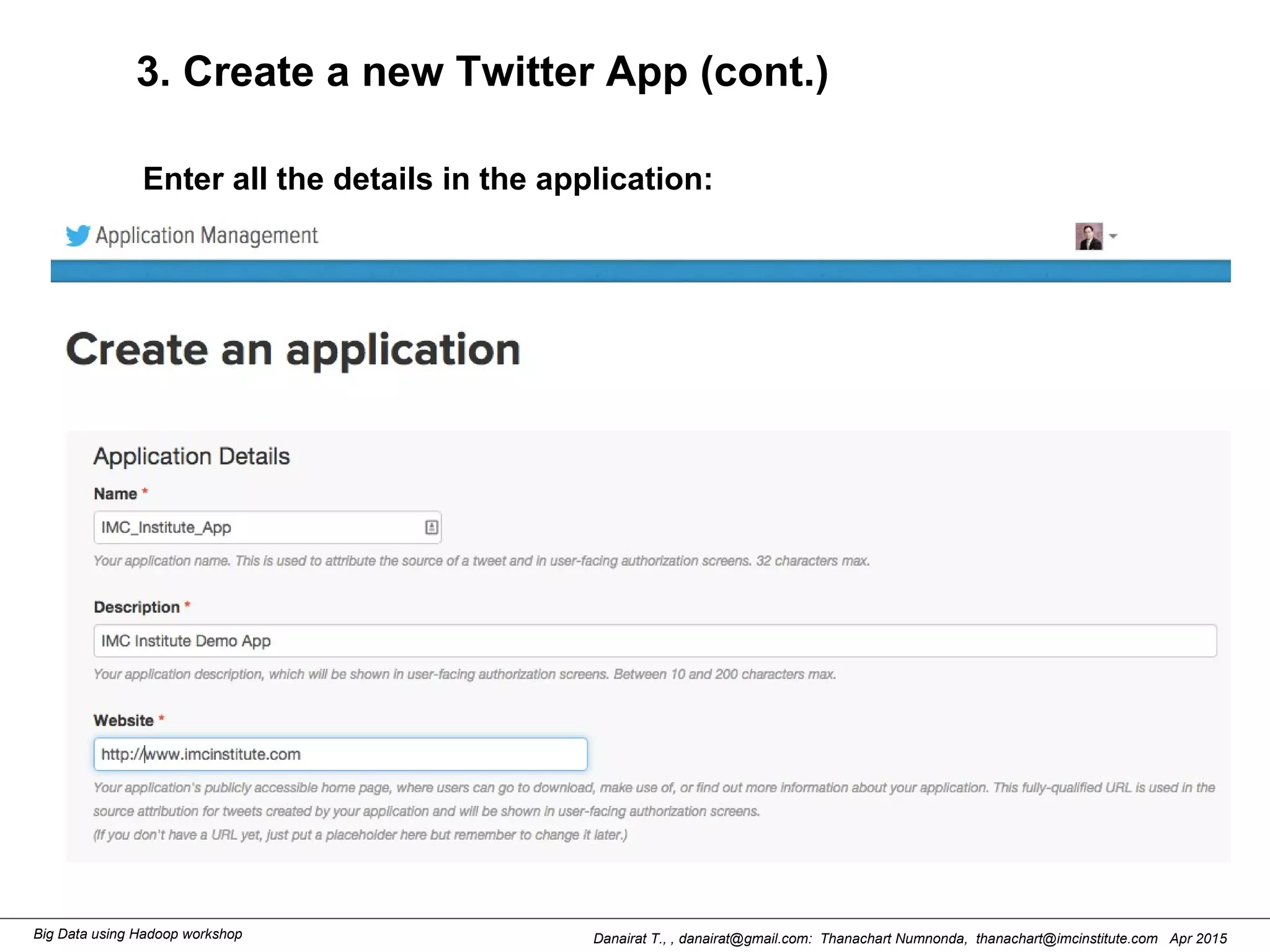 3. Create a new Twitter App (cont.)

Enter all the details in the application:

Application Management

Create an application

Application Details

Name *

IMC_Institute_App

Your application name. This is used to attribute the source of a tweet and in user-facing authorization screens. 32 characters max.

Description *

IMC Institute Demo App

Your application description, which will be shown in user-facing authorization screens. Between 10 and 200 characters max.

Website *

http://www.imcinstitute.com

Your application's publicly accessible home page, where users can go to download, make use of, or find out more information about your application. This fully-qualified URL is used in the source attribution for tweets created by your application and will be shown in user-facing authorization screens.
(If you don't have a URL yet, just put a placeholder here but remember to change it later.)

Big Data using Hadoop workshop

Danairat T., , danairat@gmail.com: Thanachart Numnonda, thanachart@imcinstitute.com Apr 2015